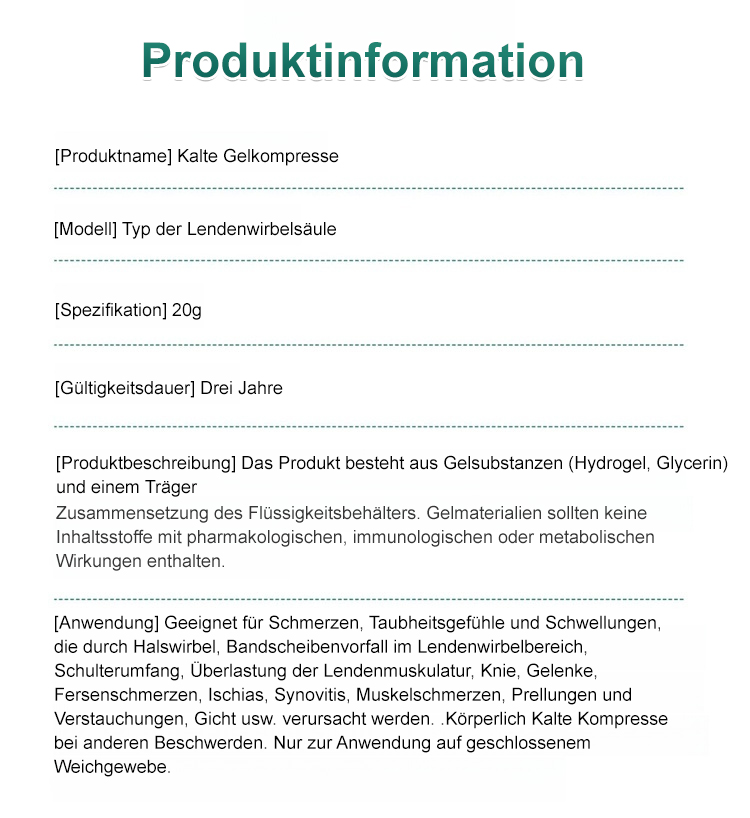 Produktinformation

[Produktname] Kalte Gelkompresse

[Modell] Typ der Lendenwirbelsäule

[Spezifikation] 20g

[Gültigkeitsdauer] Drei Jahre

[Produktbeschreibung] Das Produkt besteht aus Gelsubstanzen (Hydrogel, Glycerin) und einem Träger
Zusammensetzung des Flüssigkeitsbehälters. Gelmaterialien sollten keine Inhaltsstoffe mit pharmakologischen, immunologischen oder metabolischen Wirkungen enthalten.

[Anwendung] Geeignet für Schmerzen, Taubheitsgefühle und Schwellungen, die durch Halswirbel, Bandscheibenvorfall im Lendenwirbelbereich, Schulterumfang, Überlastung der Lendenmuskulatur, Knie, Gelenke, Fersenschmerzen, Ischias, Synovitis, Muskelschmerzen, Prellungen und Verstauchungen, Gicht usw. verursacht werden. .Körperlich Kalte Kompresse bei anderen Beschwerden. Nur zur Anwendung auf geschlossenem Weichgewebe.